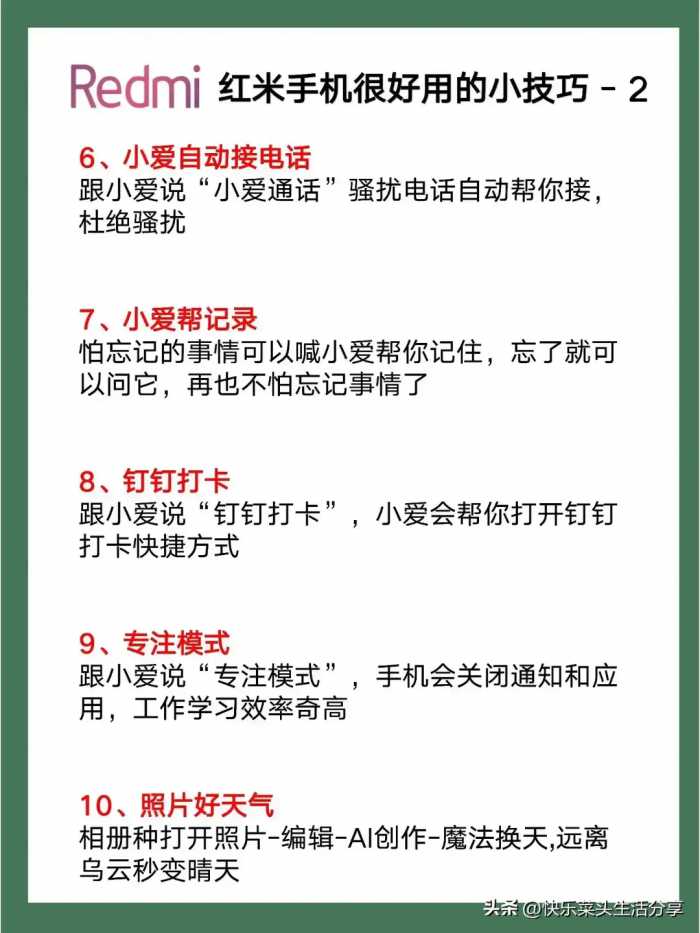 Redmi 红米手机很好用的小技巧 - 2

6、小爱自动接电话
跟小爱说“小爱通话”骚扰电话自动帮你接，杜绝骚扰

7、小爱帮记录
怕忘记的事情可以喊小爱帮你记住，忘了就可以问它，再也不怕忘记事情了

8、钉钉打卡
跟小爱说“钉钉打卡”，小爱会帮你打开钉钉打卡快捷方式

9、专注模式
跟小爱说“专注模式”，手机会关闭通知和应用，工作学习效率奇高

10、照片好天气
相册种打开照片-编辑-AI创作-魔法换天,远离乌云秒变晴天

头条 @快乐菜头生活分享